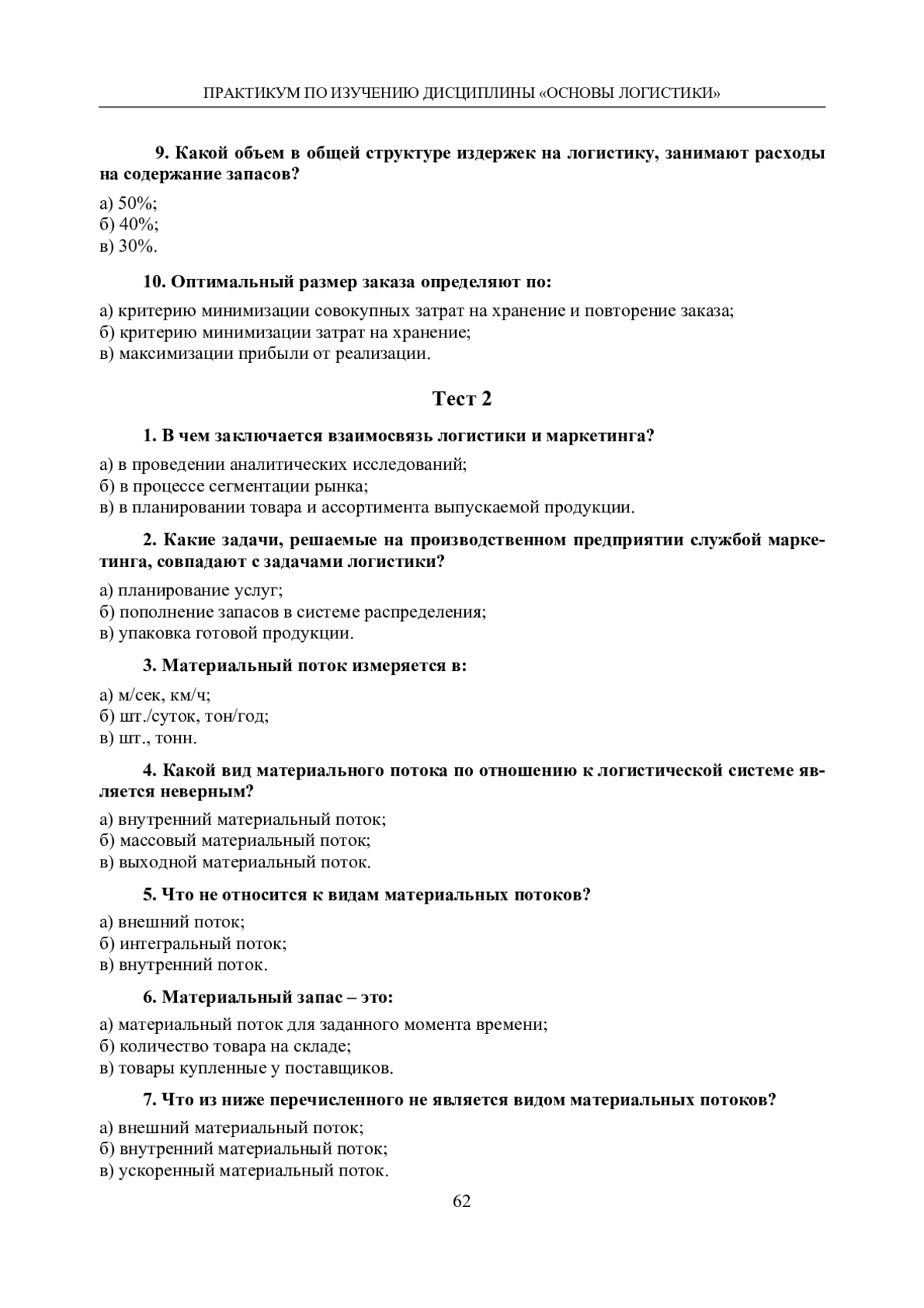 ПРАКТИКУМ ПО ИЗУЧЕНИЮ ДИСЦИПЛИНЫ «ОСНОВЫ ЛОГИСТИКИ»

9. Какой объем в общей структуре издержек на логистику, занимают расходы на содержание запасов?

а) 50%;
б) 40%;
в) 30%.

10. Оптимальный размер заказа определяют по:

а) критерию минимизации совокупных затрат на хранение и повторение заказа;
б) критерию минимизации затрат на хранение;
в) максимизации прибыли от реализации.

Тест 2

1. В чем заключается взаимосвязь логистики и маркетинга?

а) в проведении аналитических исследований;
б) в процессе сегментации рынка;
в) в планировании товара и ассортимента выпускаемой продукции.

2. Какие задачи, решаемые на производственном предприятии службой маркетинга, совпадают с задачами логистики?

а) планирование услуг;
б) пополнение запасов в системе распределения;
в) упаковка готовой продукции.

3. Материальный поток измеряется в:

а) м/сек, км/ч;
б) шт./суток, тон/год;
в) шт., тонн.

4. Какой вид материального потока по отношению к логистической системе является неверным?

а) внутренний материальный поток;
б) массовый материальный поток;
в) выходной материальный поток.

5. Что не относится к видам материальных потоков?

а) внешний поток;
б) интегральный поток;
в) внутренний поток.

6. Материальный запас – это:

а) материальный поток для заданного момента времени;
б) количество товара на складе;
в) товары купленные у поставщиков.

7. Что из ниже перечисленного не является видом материальных потоков?

а) внешний материальный поток;
б) внутренний материальный поток;
в) ускоренный материальный поток.

62